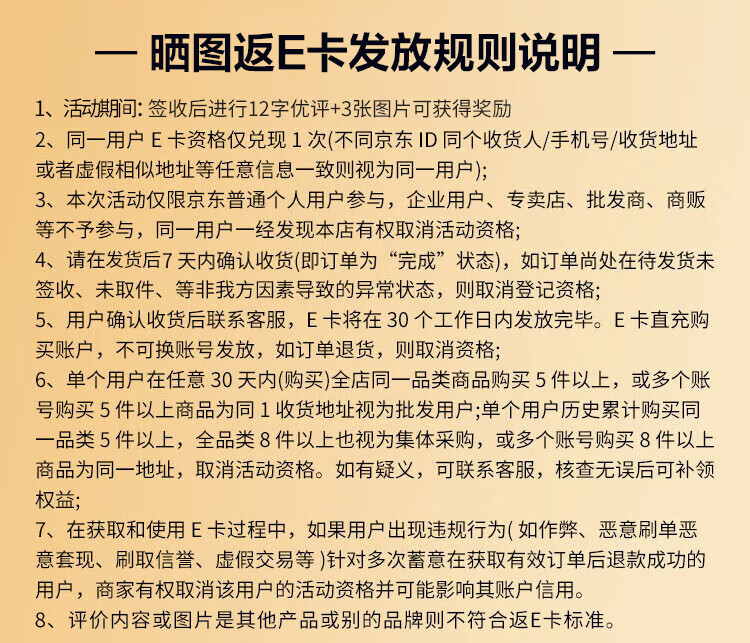 — 晒图返E卡发放规则说明 —

1、活动期间: 签收后进行12字优评+3张图片可获得奖励

2、同一用户 E 卡资格仅兑现 1 次(不同京东 ID 同个收货人/手机号/收货地址或者虚假相似地址等任意信息一致则视为同一用户);

3、本次活动仅限京东普通个人用户参与，企业用户、专卖店、批发商、商贩等不予参与，同一用户一经发现本店有权取消活动资格;

4、请在发货后7 天内确认收货(即订单为“完成”状态)，如订单尚处在待发货未签收、未取件、等非我方因素导致的异常状态，则取消登记资格;

5、用户确认收货后联系客服，E 卡将在 30 个工作日内发放完毕。E 卡直充购买账户，不可换账号发放，如订单退货，则取消资格;

6、单个用户在任意 30 天内(购买)全店同一品类商品购买 5 件以上，或多个账号购买 5 件以上商品为同 1 收货地址视为批发用户;单个用户历史累计购买同一品类 5 件以上，全品类 8 件以上也视为集体采购，或多个账号购买 8 件以上商品为同一地址，取消活动资格。如有疑义，可联系客服，核查无误后可补领权益;

7、在获取和使用 E 卡过程中，如果用户出现违规行为( 如作弊、恶意刷单恶意套现、刷取信誉、虚假交易等 )针对多次蓄意在获取有效订单后退款成功的用户，商家有权取消该用户的活动资格并可能影响其账户信用。

8、评价内容或图片是其他产品或别的品牌则不符合返E卡标准。